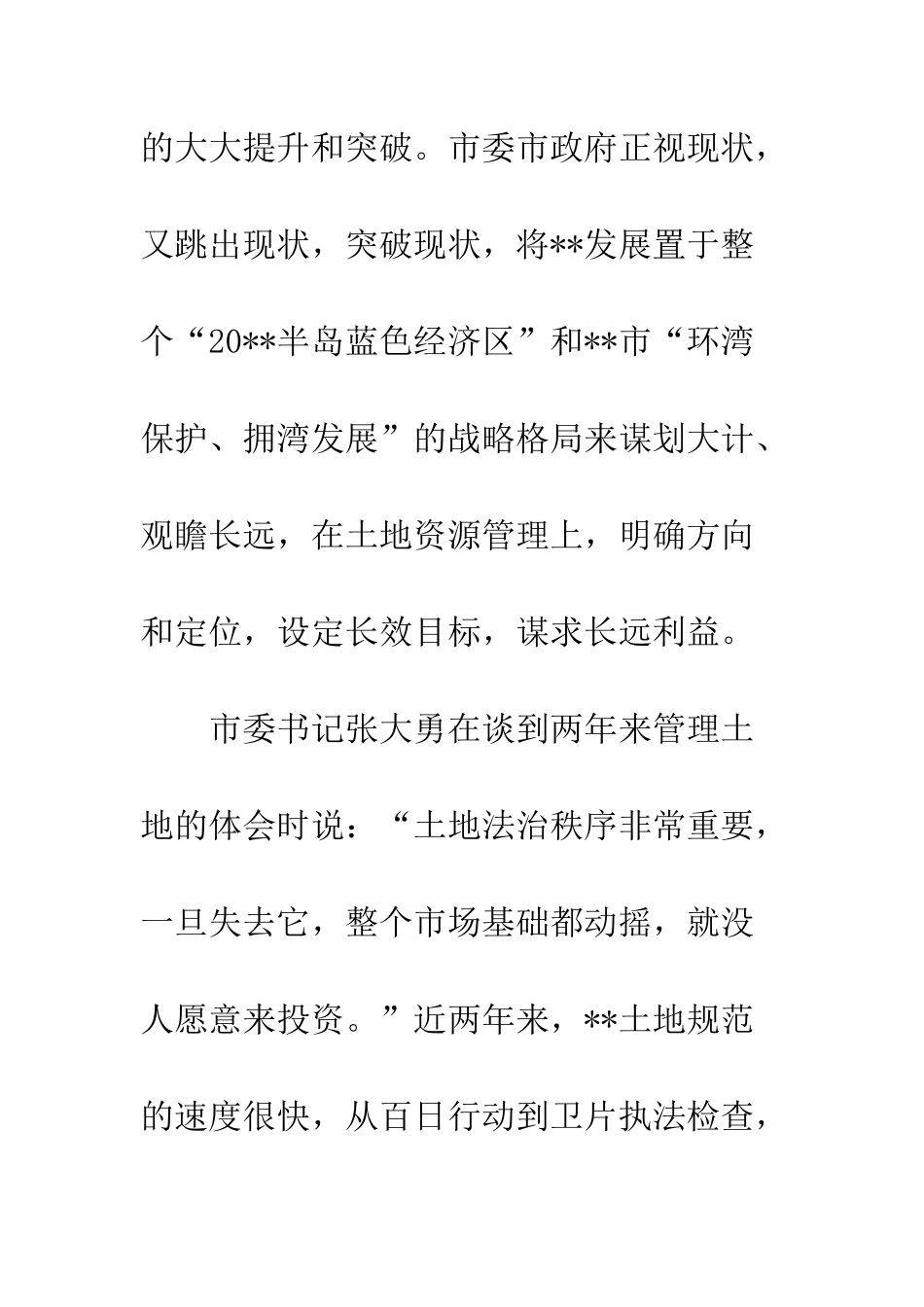 的大大提升和突破。市委市政府正视现状，又跳出现状，突破现状，将**发展置于整个“20**半岛蓝色经济区”和**市“环湾保护、拥湾发展”的战略格局来谋划大计、观瞻长远，在土地资源管理上，明确方向和定位，设定长效目标，谋求长远利益。

市委书记张大勇在谈到两年来管理土地的体会时说：“土地法治秩序非常重要，一旦失去它，整个市场基础都动摇，就没人愿意来投资。”近两年来，**土地规范的速度很快，从百日行动到卫片执法检查，